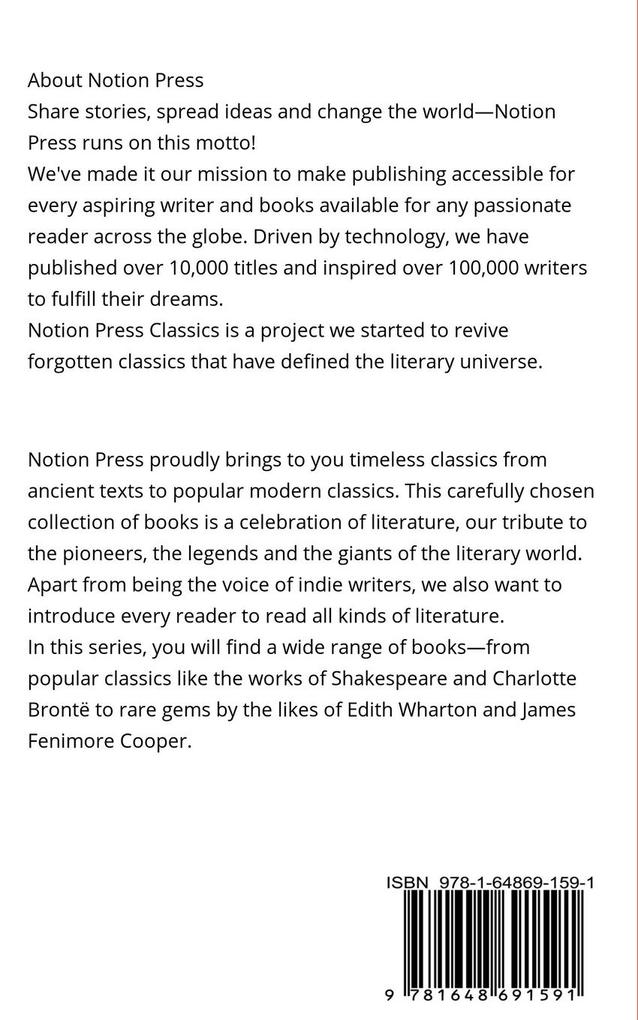 About Notion Press
Share stories, spread ideas and change the world—Notion Press runs on this motto!
We've made it our mission to make publishing accessible for every aspiring writer and books available for any passionate reader across the globe. Driven by technology, we have published over 10,000 titles and inspired over 100,000 writers to fulfill their dreams.
Notion Press Classics is a project we started to revive forgotten classics that have defined the literary universe.

Notion Press proudly brings to you timeless classics from ancient texts to popular modern classics. This carefully chosen collection of books is a celebration of literature, our tribute to the pioneers, the legends and the giants of the literary world. Apart from being the voice of indie writers, we also want to introduce every reader to read all kinds of literature.
In this series, you will find a wide range of books—from popular classics like the works of Shakespeare and Charlotte Brontë to rare gems by the likes of Edith Wharton and James Fenimore Cooper.

ISBN 978-1-64869-159-1

9 781648 691591